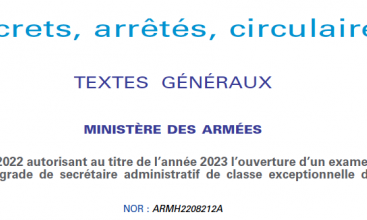 crets, arrêtés, circulaire

TEXTES GÉNÉRAUX

MINISTÈRE DES ARMÉES

2022 autorisant au titre de l'année 2023 l'ouverture d'un exame grade de secrétaire administratif de classe exceptionnelle d

NOR : ARMH2208212A